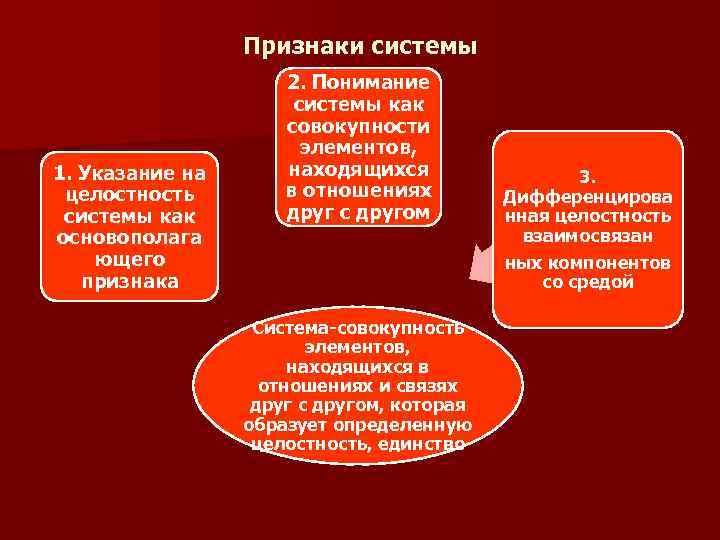 Признаки системы

1. Указание на целостность системы как основополага ющего признака

2. Понимание системы как совокупности элементов, находящихся в отношениях друг с другом

3. Дифференцирова нная целостность взаимосвязан ных компонентов со средой

Система-совокупность элементов, находящихся в отношениях и связях друг с другом, которая образует определенную целостность, единство